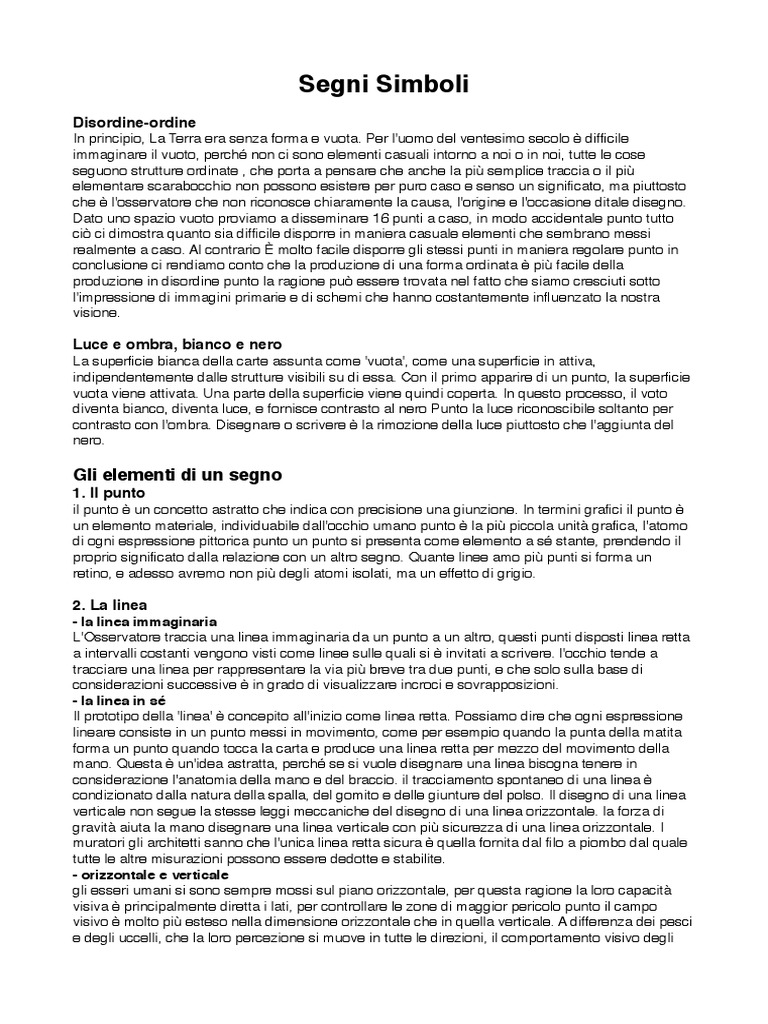 Segni Simboli

Disordine-ordine
In principio, La Terra era senza forma e vuota. Per l'uomo del ventesimo secolo è difficile immaginare il vuoto, perché non ci sono elementi casuali intorno a noi o in noi, tutte le cose seguono strutture ordinate , che porta a pensare che anche la più semplice traccia o il più elementare scarabocchio non possono esistere per puro caso e senso un significato, ma piuttosto che è l'osservatore che non riconosce chiaramente la causa, l'origine e l'occasione ditale disegno. Dato uno spazio vuoto proviamo a disseminare 16 punti a caso, in modo accidentale punto tutto ciò ci dimostra quanto sia difficile disporre in maniera casuale elementi che sembrano messi realmente a caso. Al contrario È molto facile disporre gli stessi punti in maniera regolare punto in conclusione ci rendiamo conto che la produzione di una forma ordinata è più facile della produzione in disordine punto la ragione può essere trovata nel fatto che siamo cresciuti sotto l'impressione di immagini primarie e di schemi che hanno costantemente influenzato la nostra visione.

Luce e ombra, bianco e nero
La superficie bianca della carte assunta come 'vuota', come una superficie in attiva, indipendentemente dalle strutture visibili su di essa. Con il primo apparire di un punto, la superficie vuota viene attivata. Una parte della superficie viene quindi coperta. In questo processo, il voto diventa bianco, diventa luce, e fornisce contrasto al nero Punto la luce riconoscibile soltanto per contrasto con l'ombra. Disegnare o scrivere è la rimozione della luce piuttosto che l'aggiunta del nero.

Gli elementi di un segno
1. Il punto
il punto è un concetto astratto che indica con precisione una giunzione. In termini grafici il punto è un elemento materiale, individuabile dall'occhio umano punto è la più piccola unità grafica, l'atomo di ogni espressione pittorica punto un punto si presenta come elemento a sé stante, prendendo il proprio significato dalla relazione con un altro segno. Quante linee amo più punti si forma un retino, e adesso avremo non più degli atomi isolati, ma un effetto di grigio.

2. La linea
- la linea immaginaria
L'Osservatore traccia una linea immaginaria da un punto a un altro, questi punti disposti linea retta a intervalli costanti vengono visti come linee sulle quali si è invitati a scrivere. l'occhio tende a tracciare una linea per rappresentare la via più breve tra due punti, e che solo sulla base di considerazioni successive è in grado di visualizzare incroci e sovrapposizioni.
- la linea in sé
Il prototipo della 'linea' è concepito all'inizio come linea retta. Possiamo dire che ogni espressione lineare consiste in un punto messi in movimento, come per esempio quando la punta della matita forma un punto quando tocca la carta e produce una linea retta per mezzo del movimento della mano. Questa è un'idea astratta, perché se si vuole disegnare una linea bisogna tenere in considerazione l'anatomia della mano e del braccio. il tracciamento spontaneo di una linea è condizionato dalla natura della spalla, del gomito e delle giunture del polso. Il disegno di una linea verticale non segue la stesse leggi meccaniche del disegno di una linea orizzontale. la forza di gravità aiuta la mano disegnare una linea verticale con più sicurezza di una linea orizzontale. I muratori gli architetti sanno che l'unica linea retta sicura è quella fornita dal filo a piombo dal quale tutte le altre misurazioni possono essere dedotte e stabilite.
- orizzontale e verticale
gli esseri umani si sono sempre mossi sul piano orizzontale, per questa ragione la loro capacità visiva è principalmente diretta i lati, per controllare le zone di maggior pericolo punto il campo visivo è molto più esteso nella dimensione orizzontale che in quella verticale. A differenza dei pesci e degli uccelli, che la loro percezione si muove in tutte le direzioni, il comportamento visivo degli